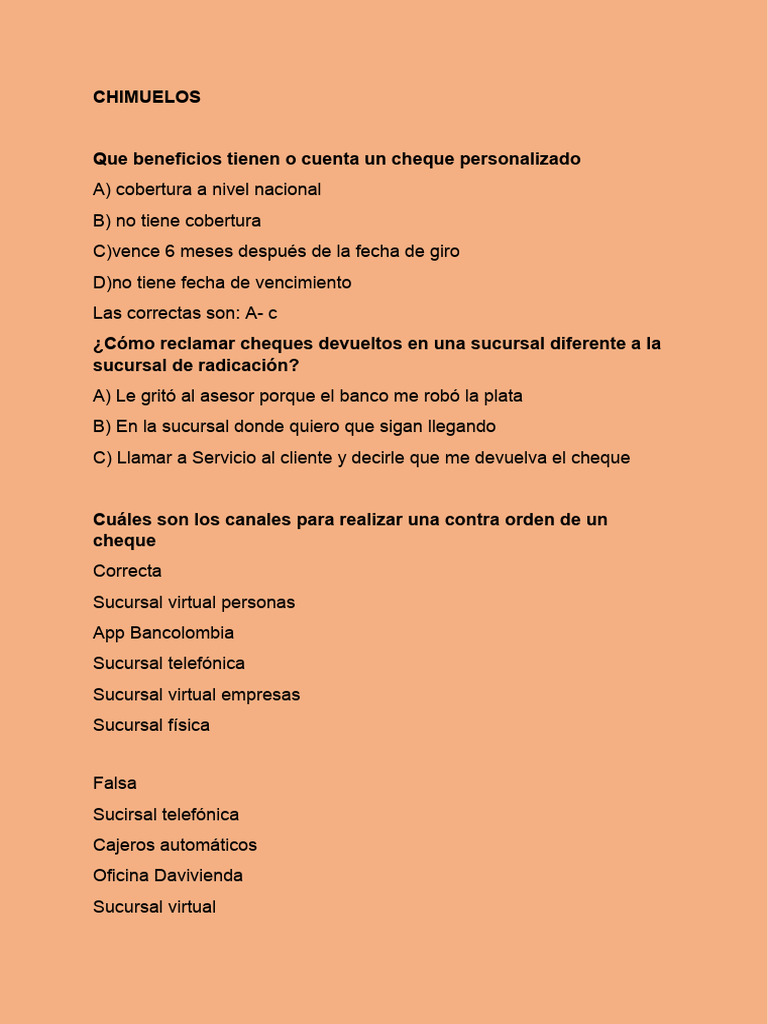 CHIMUELOS

Que beneficios tienen o cuenta un cheque personalizado

A) cobertura a nivel nacional

B) no tiene cobertura

C)vence 6 meses después de la fecha de giro

D)no tiene fecha de vencimiento

Las correctas son: A- c

¿Cómo reclamar cheques devueltos en una sucursal diferente a la sucursal de radicación?

A) Le gritó al asesor porque el banco me robó la plata

B) En la sucursal donde quiero que sigan llegando

C) Llamar a Servicio al cliente y decirle que me devuelva el cheque

Cuáles son los canales para realizar una contra orden de un cheque

Correcta

Sucursal virtual personas

App Bancolombia

Sucursal telefónica

Sucursal virtual empresas

Sucursal física

Falsa

Sucirsal telefónica

Cajeros automáticos

Oficina Davivienda

Sucursal virtual